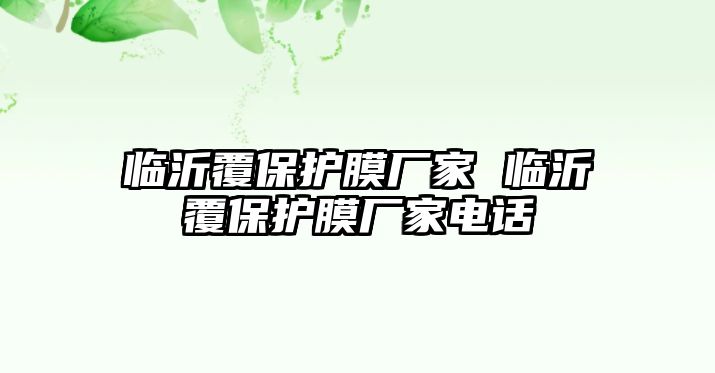 临沂覆保护膜厂家 临沂覆保护膜厂家电话